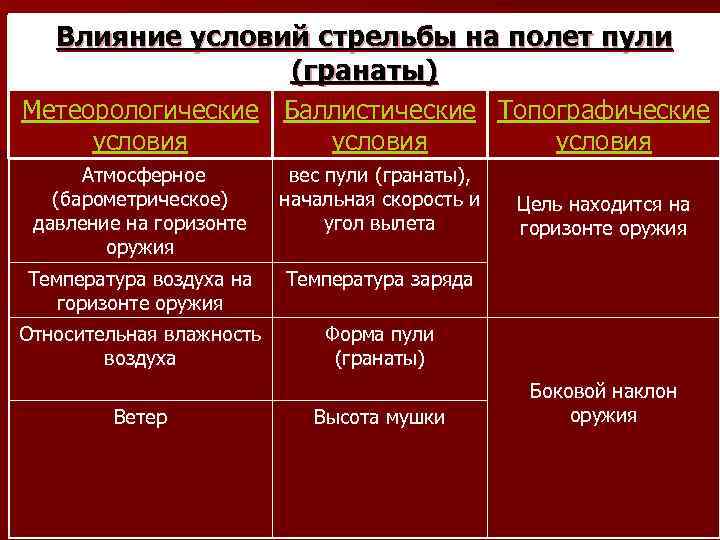 Влияние условий стрельбы на полет пули (гранаты)

| Метеорологические условия | Баллистические условия | Топографические условия |
|---|---|---|
| Атмосферное (барометрическое) давление на горизонте оружия | вес пули (гранаты), начальная скорость и угол вылета | Цель находится на горизонте оружия |
| Температура воздуха на горизонте оружия | Температура заряда | |
| Относительная влажность воздуха | Форма пули (гранаты) | Боковой наклон оружия |
| Ветер | Высота мушки | |